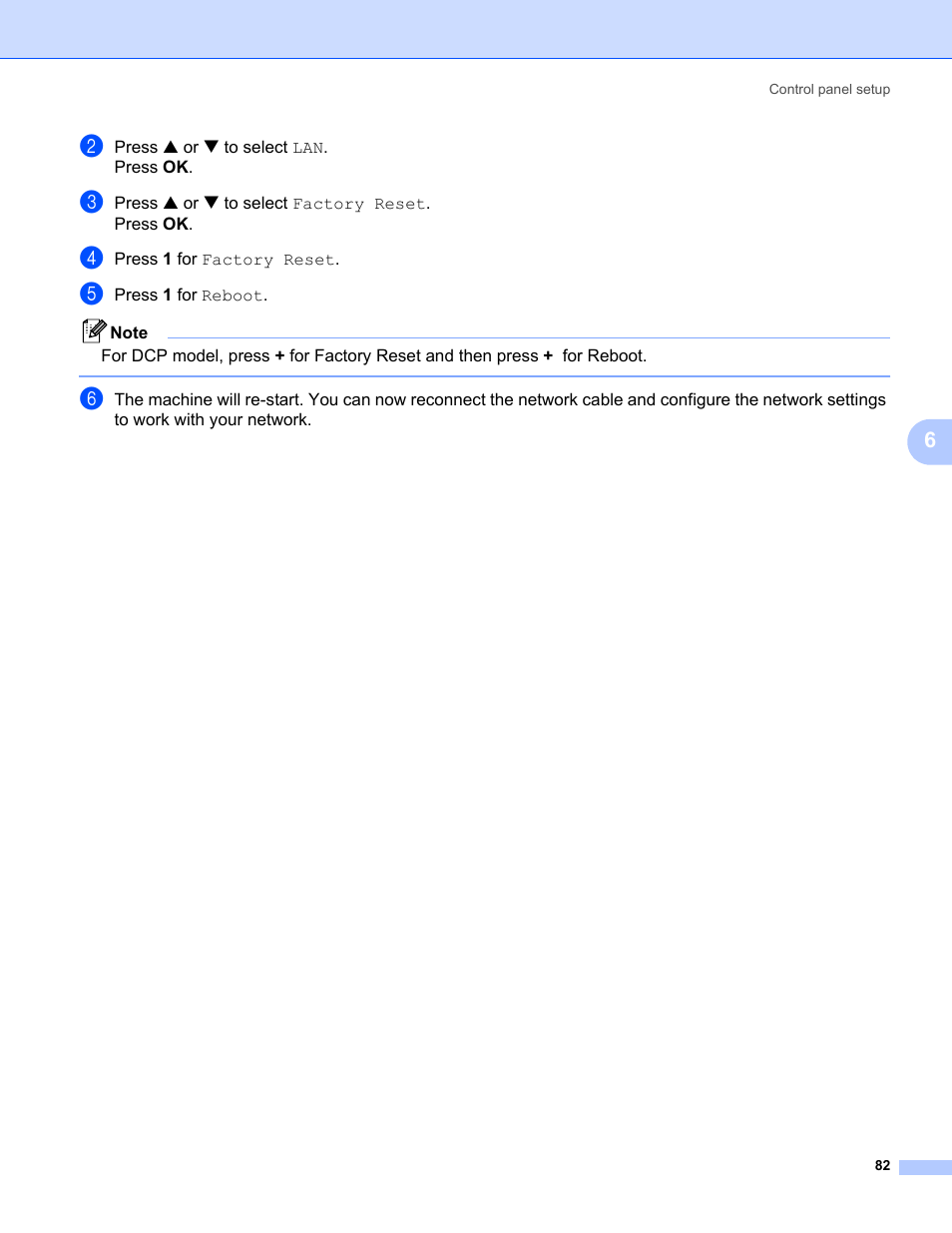 Control panel setup

2 Press ▲ or ▼ to select LAN.
Press OK.

3 Press ▲ or ▼ to select Factory Reset.
Press OK.

4 Press 1 for Factory Reset.

5 Press 1 for Reboot.

Note
For DCP model, press + for Factory Reset and then press + for Reboot.

6 The machine will re-start. You can now reconnect the network cable and configure the network settings to work with your network.

6

82